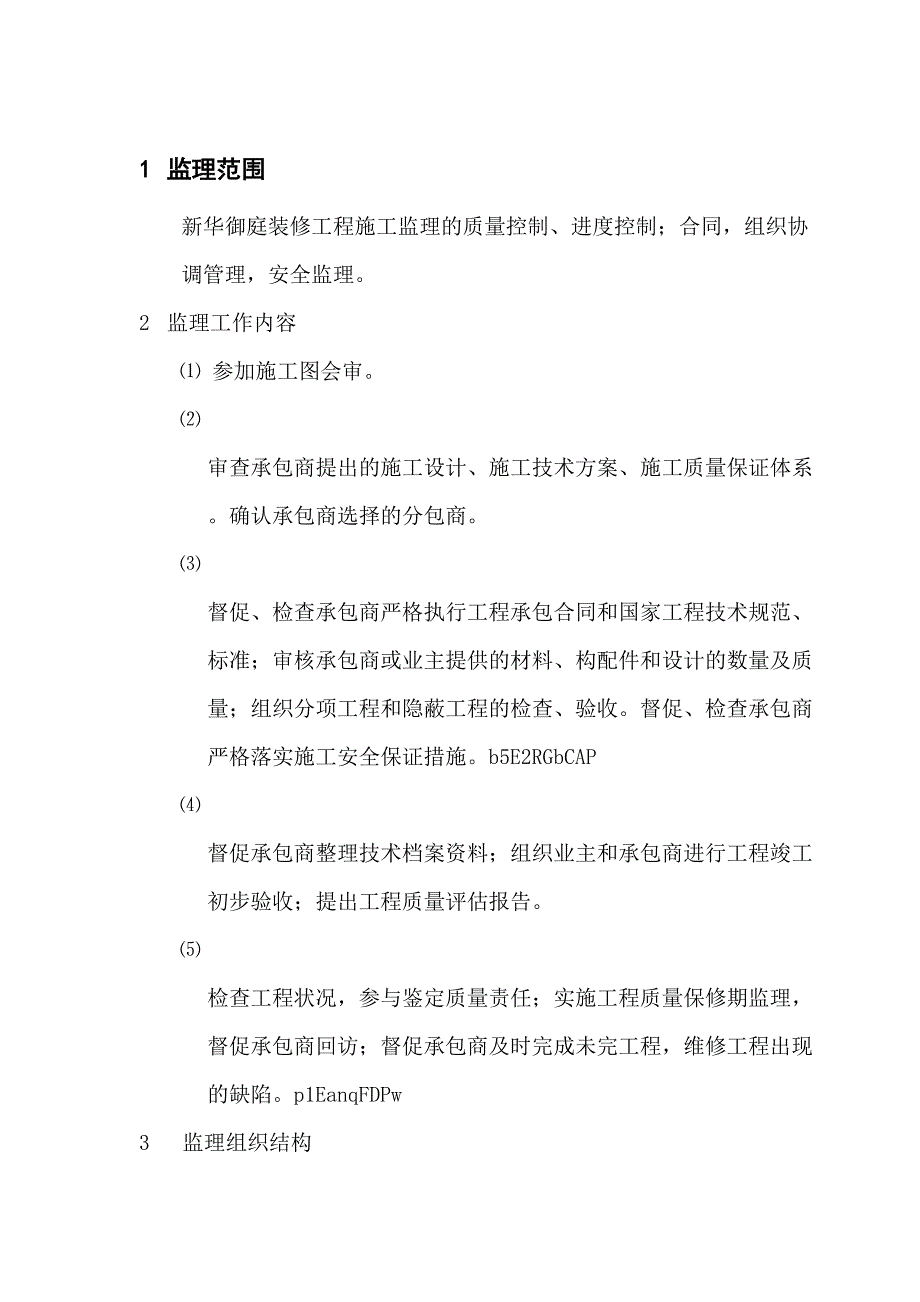 1 监理范围

新华御庭装修工程施工监理的质量控制、进度控制；合同，组织协调管理，安全监理。

2 监理工作内容

⑴ 参加施工图会审。

⑵

审查承包商提出的施工设计、施工技术方案、施工质量保证体系。确认承包商选择的分包商。

⑶

督促、检查承包商严格执行工程承包合同和国家工程技术规范、标准；审核承包商或业主提供的材料、构配件和设计的数量及质量；组织分项工程和隐蔽工程的检查、验收。督促、检查承包商严格落实施工安全保证措施。b5E2RGbCAP

⑷

督促承包商整理技术档案资料；组织业主和承包商进行工程竣工初步验收；提出工程质量评估报告。

⑸

检查工程状况，参与鉴定质量责任；实施工程质量保修期监理，督促承包商回访；督促承包商及时完成未完工程，维修工程出现的缺陷。p1EanqFDPw

3 监理组织结构